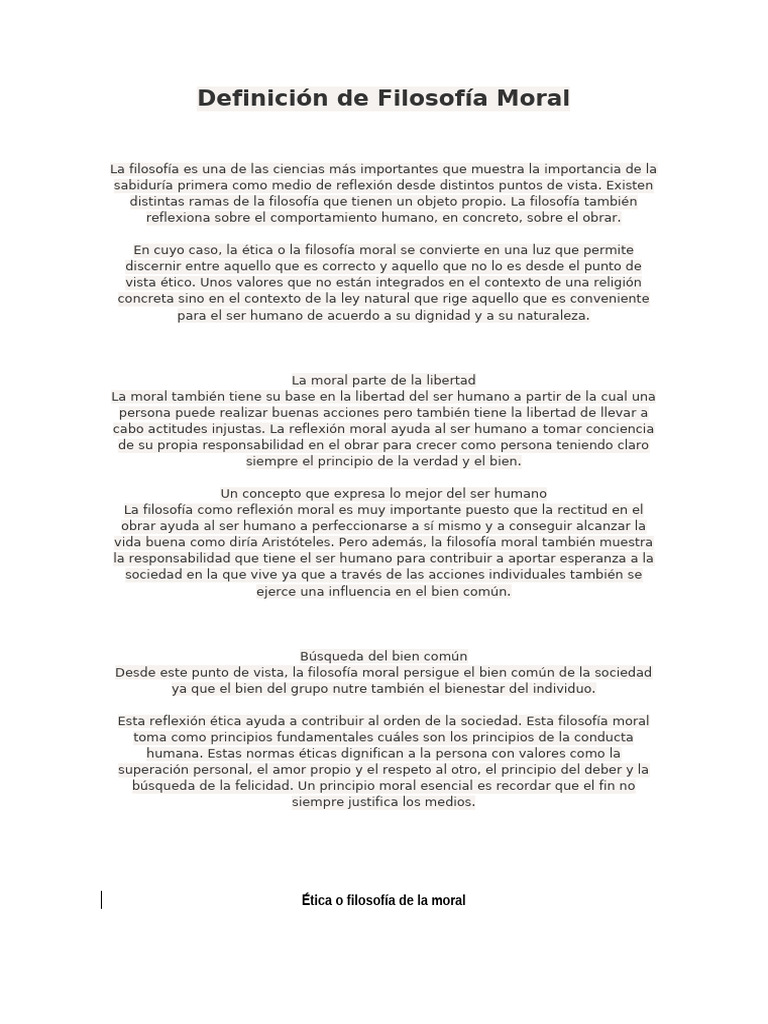 Definición de Filosofía Moral

La filosofía es una de las ciencias más importantes que muestra la importancia de la sabiduría primera como medio de reflexión desde distintos puntos de vista. Existen distintas ramas de la filosofía que tienen un objeto propio. La filosofía también reflexiona sobre el comportamiento humano, en concreto, sobre el obrar.

En cuyo caso, la ética o la filosofía moral se convierte en una luz que permite discernir entre aquello que es correcto y aquello que no lo es desde el punto de vista ético. Unos valores que no están integrados en el contexto de una religión concreta sino en el contexto de la ley natural que rige aquello que es conveniente para el ser humano de acuerdo a su dignidad y a su naturaleza.

La moral parte de la libertad
La moral también tiene su base en la libertad del ser humano a partir de la cual una persona puede realizar buenas acciones pero también tiene la libertad de llevar a cabo actitudes injustas. La reflexión moral ayuda al ser humano a tomar conciencia de su propia responsabilidad en el obrar para crecer como persona teniendo claro siempre el principio de la verdad y el bien.

Un concepto que expresa lo mejor del ser humano
La filosofía como reflexión moral es muy importante puesto que la rectitud en el obrar ayuda al ser humano a perfeccionarse a sí mismo y a conseguir alcanzar la vida buena como diría Aristóteles. Pero además, la filosofía moral también muestra la responsabilidad que tiene el ser humano para contribuir a aportar esperanza a la sociedad en la que vive ya que a través de las acciones individuales también se ejerce una influencia en el bien común.

Búsqueda del bien común
Desde este punto de vista, la filosofía moral persigue el bien común de la sociedad ya que el bien del grupo nutre también el bienestar del individuo.

Esta reflexión ética ayuda a contribuir al orden de la sociedad. Esta filosofía moral toma como principios fundamentales cuáles son los principios de la conducta humana. Estas normas éticas dignifican a la persona con valores como la superación personal, el amor propio y el respeto al otro, el principio del deber y la búsqueda de la felicidad. Un principio moral esencial es recordar que el fin no siempre justifica los medios.

Ética o filosofía de la moral